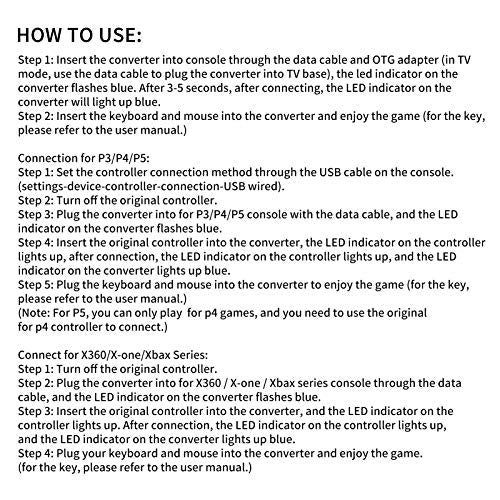 HOW TO USE:

Step 1: Insert the converter into console through the data cable and OTG adapter (in TV mode, use the data cable to plug the converter into TV base), the led indicator on the converter flashes blue. After 3-5 seconds, after connecting, the LED indicator on the converter will light up blue.
Step 2: Insert the keyboard and mouse into the converter and enjoy the game (for the key, please refer to the user manual.)

Connection for P3/P4/P5:
Step 1: Set the controller connection method through the USB cable on the console. (settings-device-controller-connection-USB wired).
Step 2: Turn off the original controller.
Step 3: Plug the converter into for P3/P4/P5 console with the data cable, and the LED indicator on the converter flashes blue.
Step 4: Insert the original controller into the converter, the LED indicator on the controller lights up, after connection, the LED indicator on the controller lights up, and the LED indicator on the converter lights up blue.
Step 5: Plug the keyboard and mouse into the converter to enjoy the game (for the key, please refer to the user manual.)
(Note: For P5, you can only play for p4 games, and you need to use the original for p4 controller to connect.)

Connect for X360/X-one/Xbax Series:
Step 1: Turn off the original controller.
Step 2: Plug the converter into for X360 / X-one / Xbax series console through the data cable, and the LED indicator on the converter flashes blue.
Step 3: Insert the original controller into the converter, and the LED indicator on the controller lights up. After connection, the LED indicator on the controller lights up, and the LED indicator on the converter lights up blue.
Step 4: Plug your keyboard and mouse into the converter and enjoy the game. (for the key, please refer to the user manual.)